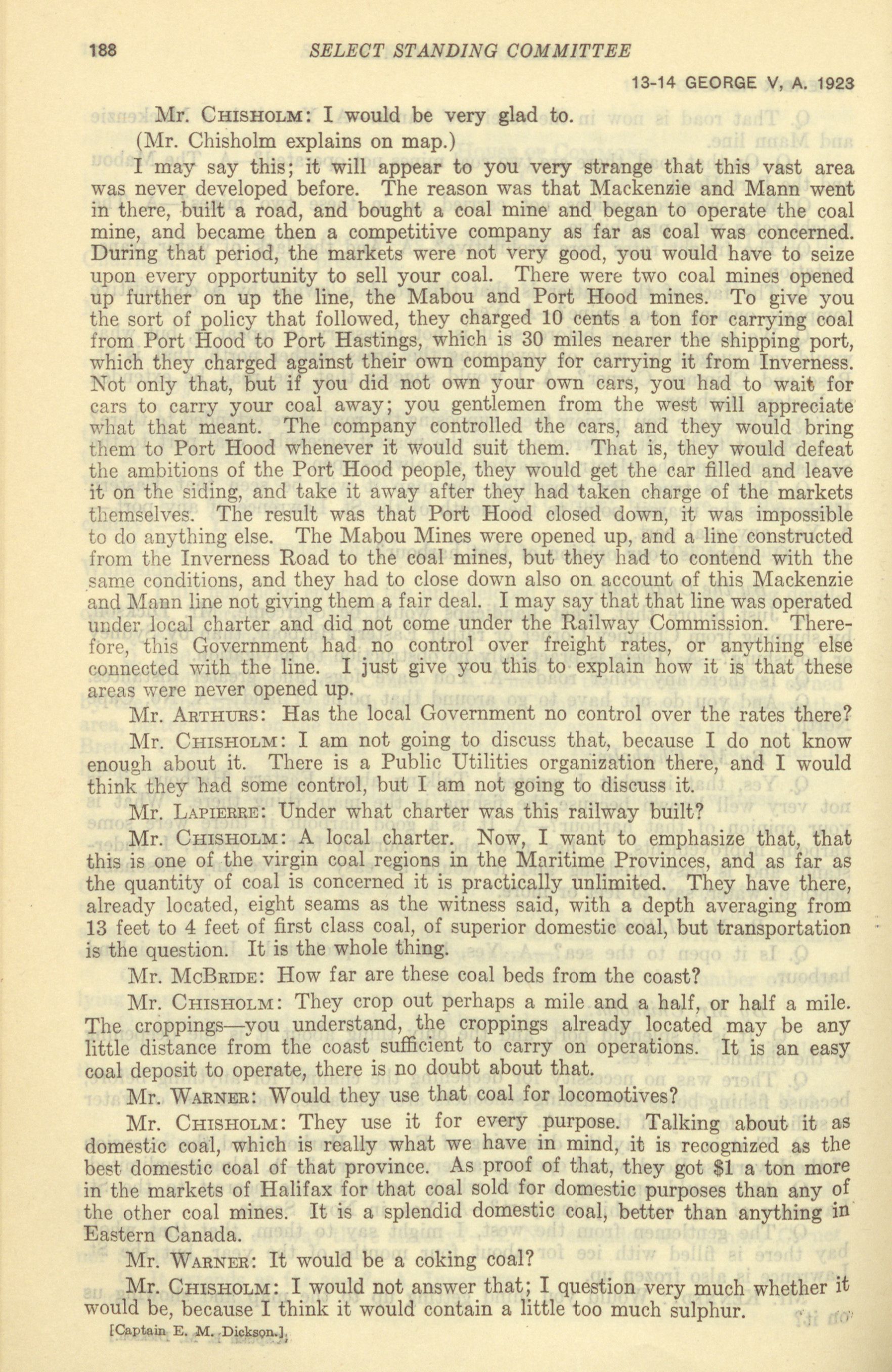 188 SELECT STANDING COMMITTEE

13-14 GEORGE V, A. 1923

Mr. Chisholm: I would be very glad to.

(Mr. Chisholm explains on map.)

I may say this; it will appear to you very strange that this vast area was never developed before. The reason was that Mackenzie and Mann went in there, built a road, and bought a coal mine and began to operate the coal mine, and became then a competitive company as far as coal was concerned. During that period, the markets were not very good, you would have to seize upon every opportunity to sell your coal. There were two coal mines opened up further on up the line, the Mabou and Port Hood mines. To give you the sort of policy that followed, they charged 10 cents a ton for carrying coal from Port Hood to Port Hastings, which is 30 miles nearer the shipping port, which they charged against their own company for carrying it from Inverness. Not only that, but if you did not own your own cars, you had to wait for cars to carry your coal away; you gentlemen from the west will appreciate what that meant. The company controlled the cars, and they would bring them to Port Hood whenever it would suit them. That is, they would defeat the ambitions of the Port Hood people, they would get the car filled and leave it on the siding, and take it away after they had taken charge of the markets themselves. The result was that Port Hood closed down, it was impossible to do anything else. The Mabou Mines were opened up, and a line constructed from the Inverness Road to the coal mines, but they had to contend with the same conditions, and they had to close down also on account of this Mackenzie and Mann line not giving them a fair deal. I may say that that line was operated under local charter and did not come under the Railway Commission. Therefore, this Government had no control over freight rates, or anything else connected with the line. I just give you this to explain how it is that these areas were never opened up.

Mr. Arthurs: Has the local Government no control over the rates there?

Mr. Chisholm: I am not going to discuss that, because I do not know enough about it. There is a Public Utilities organization there, and I would think they had some control, but I am not going to discuss it.

Mr. Lapierre: Under what charter was this railway built?

Mr. Chisholm: A local charter. Now, I want to emphasize that, that this is one of the virgin coal regions in the Maritime Provinces, and as far as the quantity of coal is concerned it is practically unlimited. They have there, already located, eight seams as the witness said, with a depth averaging from 13 feet to 4 feet of first class coal, of superior domestic coal, but transportation is the question. It is the whole thing.

Mr. McBride: How far are these coal beds from the coast?

Mr. Chisholm: They crop out perhaps a mile and a half, or half a mile. The croppings—you understand, the croppings already located may be any little distance from the coast sufficient to carry on operations. It is an easy coal deposit to operate, there is no doubt about that.

Mr. Warner: Would they use that coal for locomotives?

Mr. Chisholm: They use it for every purpose. Talking about it as domestic coal, which is really what we have in mind, it is recognized as the best domestic coal of that province. As proof of that, they got $1 a ton more in the markets of Halifax for that coal sold for domestic purposes than any of the other coal mines. It is a splendid domestic coal, better than anything in Eastern Canada.

Mr. Warner: It would be a coking coal?

Mr. Chisholm: I would not answer that; I question very much whether it would be, because I think it would contain a little too much sulphur.

[Captain E. M. Dickson.]